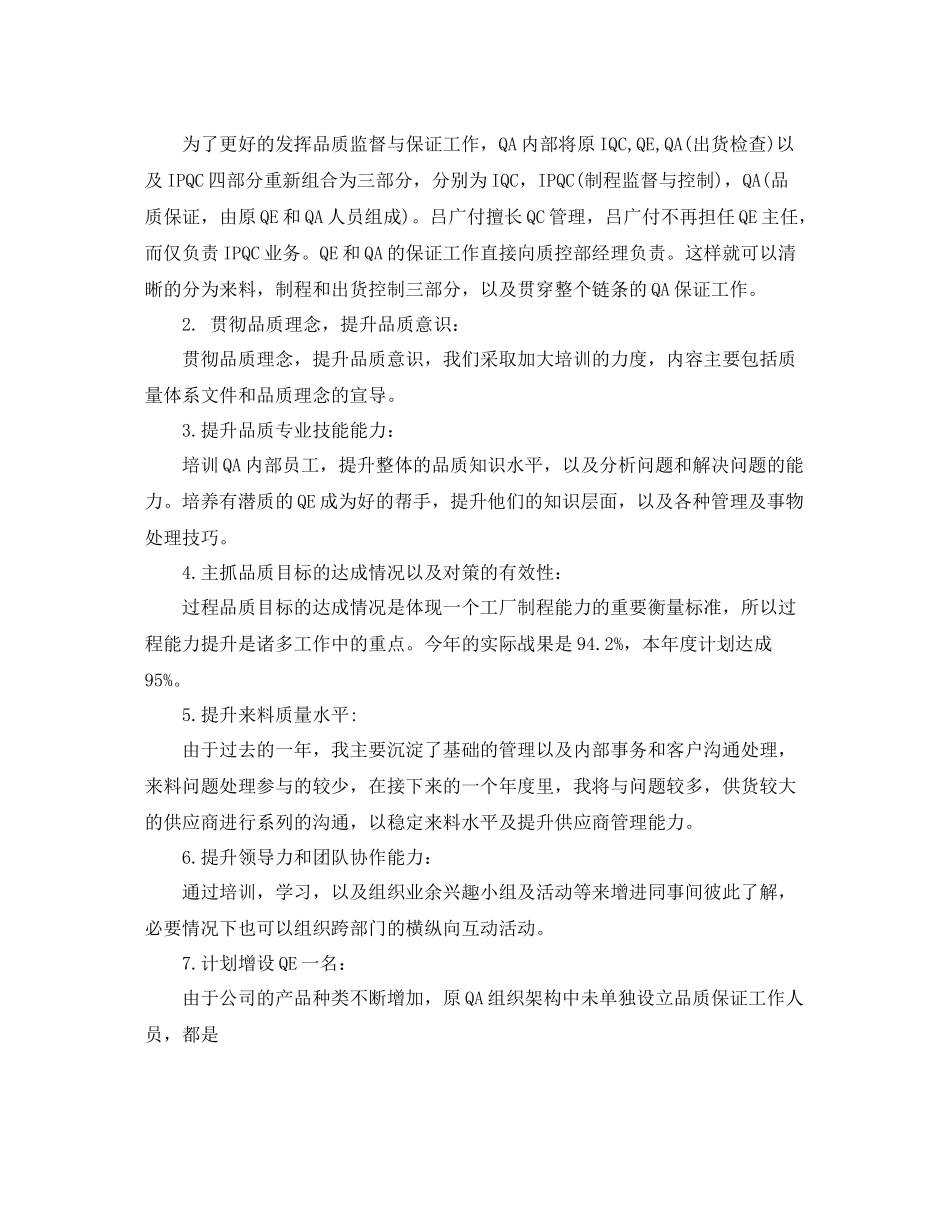 为了更好的发挥品质监督与保证工作，QA内部将原IQC,QE,QA(出货检查)以及IPQC四部分重新组合为三部分，分别为IQC，IPQC(制程监督与控制)，QA(品质保证，由原QE和QA人员组成)。吕广付擅长QC管理，吕广付不再担任QE主任，而仅负责IPQC业务。QE和QA的保证工作直接向质控部经理负责。这样就可以清晰的分为来料，制程和出货控制三部分，以及贯穿整个链条的QA保证工作。

2. 贯彻品质理念，提升品质意识：

贯彻品质理念，提升品质意识，我们采取加大培训的力度，内容主要包括质量体系文件和品质理念的宣导。

3.提升品质专业技能能力：

培训QA内部员工，提升整体的品质知识水平，以及分析问题和解决问题的能力。培养有潜质的QE成为好的帮手，提升他们的知识层面，以及各种管理及事物处理技巧。

4.主抓品质目标的达成情况以及对策的有效性：

过程品质目标的达成情况是体现一个工厂制程能力的重要衡量标准，所以过程能力提升是诸多工作中的重点。今年的实际战果是94.2%，本年度计划达成95%。

5.提升来料质量水平:

由于过去的一年，我主要沉淀了基础的管理以及内部事务和客户沟通处理，来料问题处理参与的较少，在接下来的一个年度里，我将与问题较多，供货较大的供应商进行系列的沟通，以稳定来料水平及提升供应商管理能力。

6.提升领导力和团队协作能力：

通过培训，学习，以及组织业余兴趣小组及活动等来增进同事间彼此了解，必要情况下也可以组织跨部门的横纵向互动活动。

7.计划增设QE一名：

由于公司的产品种类不断增加，原QA组织架构中未单独设立品质保证工作人员，都是